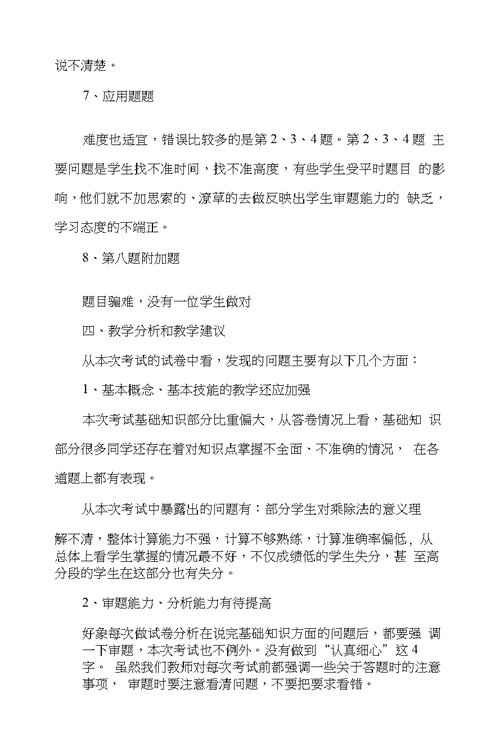 说不清楚。

7、应用题题

难度也适宜，错误比较多的是第 2、3、4 题。第 2、3、4 题 主要问题是学生找不准时间，找不准高度，有些学生受平时题目 的影响，他们就不加思索的、潦草的去做反映出学生审题能力的 缺乏，学习态度的不端正。

8、第八题附加题

题目骗难，没有一位学生做对

四、教学分析和教学建议

从本次考试的试卷中看，发现的问题主要有以下几个方面：

1、基本概念、基本技能的教学还应加强

本次考试基础知识部分比重偏大，从答卷情况上看，基础知 识部分很多同学还存在着对知识点掌握不全面、不准确的情况， 在各道题上都有表现。

从本次考试中暴露出的问题有：部分学生对乘除法的意义理

解不清，整体计算能力不强，计算不够熟练，计算准确率偏低，从总体上看学生掌握的情况最不好，不仅成绩低的学生失分，甚 至高分段的学生在这部分也有失分。

2、审题能力、分析能力有待提高

好象每次做试卷分析在说完基础知识方面的问题后，都要强 调一下审题，本次考试也不例外。没有做到“认真细心”这 4 字。 虽然我们教师对每次考试前都强调一些关于答题时的注意事项， 审题时要注意看清问题，不要把要求看错。